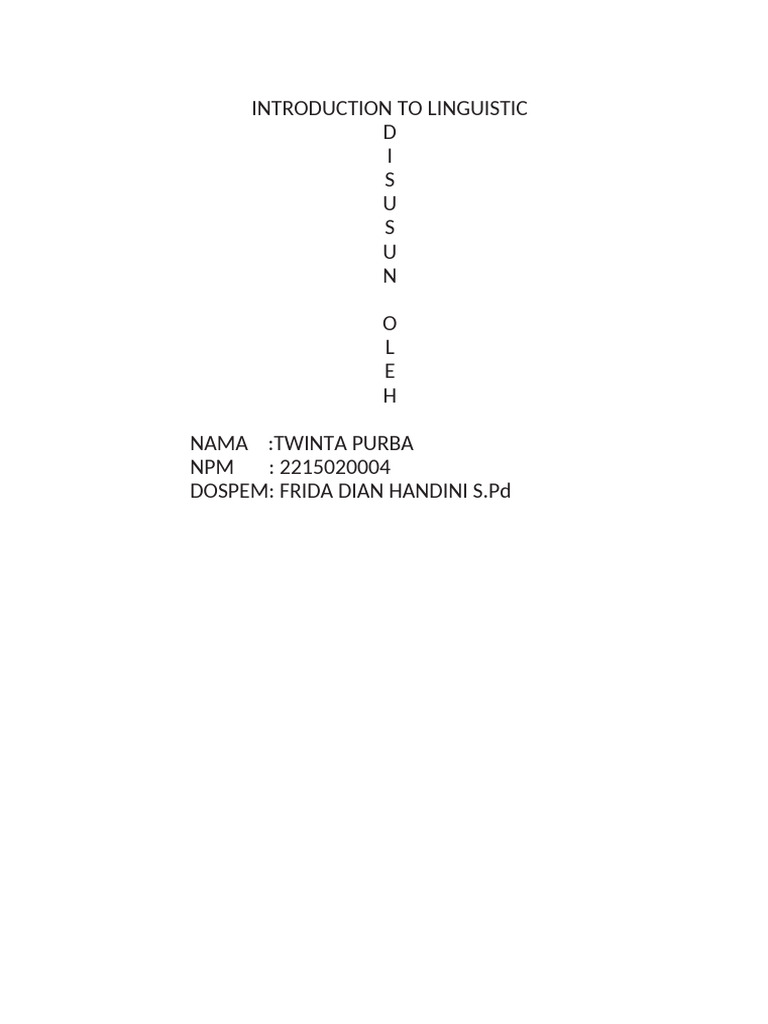 INTRODUCTION TO LINGUISTIC
D
I
S
U
S
U
N

O
L
E
H

NAMA :TWINTA PURBA
NPM : 2215020004
DOSPEM: FRIDA DIAN HANDINI S.Pd